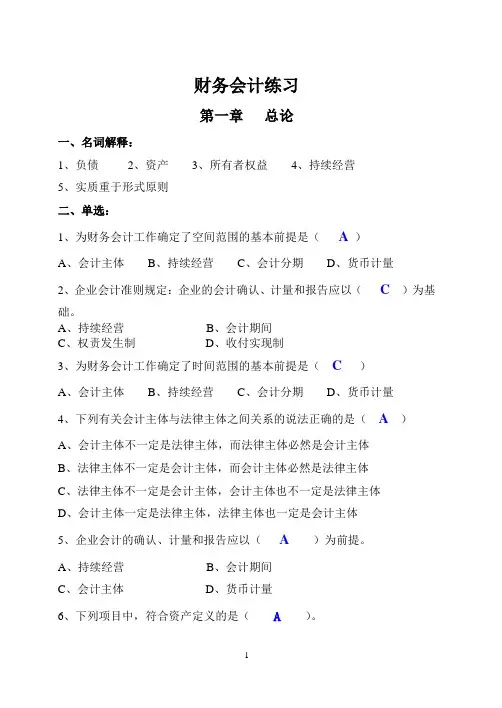 财务会计练习

第一章　总论

一、名词解释：

1、负债　　2、资产　　3、所有者权益　　4、持续经营

5、实质重于形式原则

二、单选：

1、为财务会计工作确定了空间范围的基本前提是（　A　）

A、会计主体　　B、持续经营　　C、会计分期　　D、货币计量

2、企业会计准则规定：企业的会计确认、计量和报告应以（　C　）为基础。

A、持续经营　　B、会计期间
C、权责发生制　　D、收付实现制

3、为财务会计工作确定了时间范围的基本前提是（　C　）

A、会计主体　　B、持续经营　　C、会计分期　　D、货币计量

4、下列有关会计主体与法律主体之间关系的说法正确的是（　A　）

A、会计主体不一定是法律主体，而法律主体必然是会计主体

B、法律主体不一定是会计主体，而会计主体必然是法律主体

C、法律主体不一定是会计主体，会计主体也不一定是法律主体

D、会计主体一定是法律主体，法律主体也一定是会计主体

5、企业会计的确认、计量和报告应以（　A　）为前提。

A、持续经营　　B、会计期间

C、会计主体　　D、货币计量

6、下列项目中，符合资产定义的是（　A　）。

1